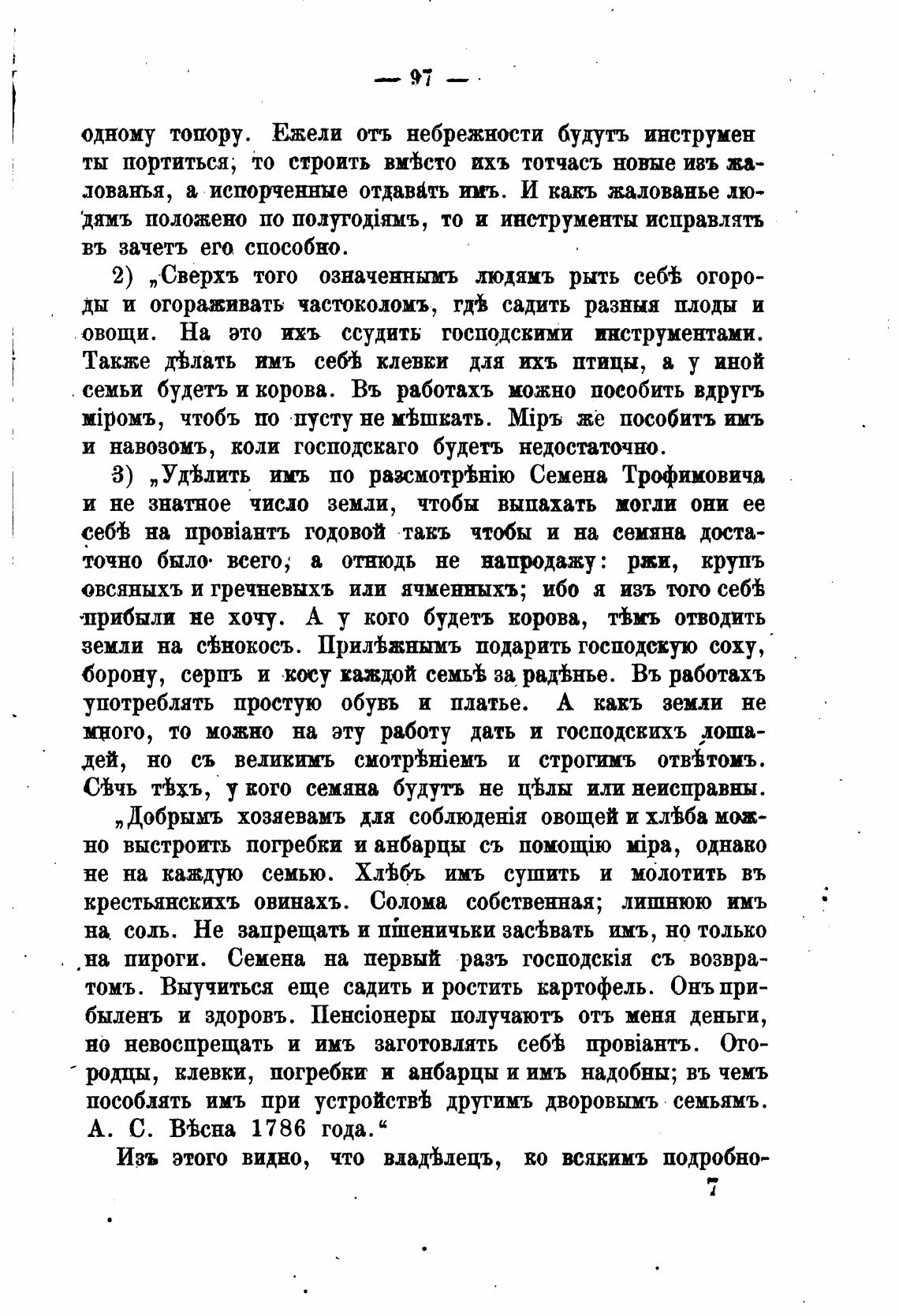 — 97 —

одному топору. Ежели отъ небрежности будутъ инструменты портиться, то строить вмѣсто ихъ тотчасъ новые изъ жалованья, а испорченные отдавать имъ. И какъ жалованье людямъ положено по полугодіямъ, то и инструменты исправлять въ зачетъ его способно.

2) „Сверхъ того означеннымъ людямъ рыть себѣ огороды и огораживать частоколомъ, гдѣ садить разныя плоды и овощи. На это ихъ ссудить господскими инструментами. Также дѣлать имъ себѣ клевки для ихъ птицы, а у иной семьи будетъ и корова. Въ работахъ можно пособить вдругъ міромъ, чтобъ по пусту не мѣшкать. Міръ же пособитъ имъ и навозомъ, коли господскаго будетъ недостаточно.

3) „Удѣлить имъ по разсмотрѣнію Семена Трофимовича и не знатное число земли, чтобы выпахать могли они ее себѣ на провіантъ годовой такъ чтобы и на семяна достаточно было всего, а отнюдь не напродажу: ржи, крупъ овсяныхъ и гречневыхъ или ячменныхъ; ибо я изъ того себѣ прибыли не хочу. А у кого будетъ корова, тѣмъ отводить земли на сѣнокосъ. Прилѣжнымъ подарить господскую соху, борону, серпъ и косу каждой семьѣ за радѣнье. Въ работахъ употреблять простую обувь и платье. А какъ земли не много, то можно на эту работу дать и господскихъ лошадей, но съ великимъ смотрѣніемъ и строгимъ отвѣтомъ. Сѣчь тѣхъ, у кого семяна будутъ не цѣлы или неисправны.

„Добрымъ хозяевамъ для соблюденія овощей и хлѣба можно выстроить погребки и анбарцы съ помощію міра, однако не на каждую семью. Хлѣбъ имъ сушить и молотить въ крестьянскихъ овинахъ. Солома собственная; лишнюю имъ на соль. Не запрещать и пшенички засѣвать имъ, но только на пироги. Семена на первый разъ господскія съ возвратомъ. Выучиться еще садить и ростить картофель. Онъ прибыленъ и здоровъ. Пенсіонеры получаютъ отъ меня деньги, но невоспрещать и имъ заготовлять себѣ провіантъ. Огородцы, клевки, погребки и анбарцы и имъ надобны; въ чемъ пособлять имъ при устройствѣ другимъ дворовымъ семьямъ. А. С. Вѣсна 1786 года.“

Изъ этого видно, что владѣлецъ, ко всякимъ подробно-

7